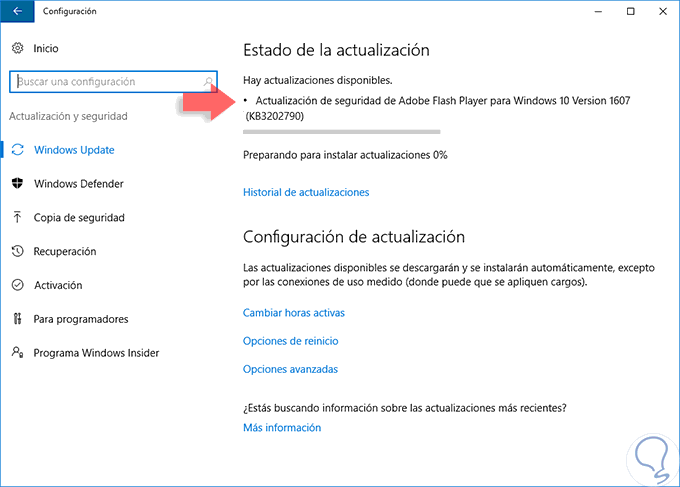 Configuración

Inicio

Buscar una configuración

Actualización y seguridad

Windows Update

Windows Defender

Copia de seguridad

Recuperación

Activación

Para programadores

Programa Windows Insider

Estado de la actualización

Hay actualizaciones disponibles.

• Actualización de seguridad de Adobe Flash Player para Windows 10 Version 1607 (KB3202790)

Preparando para instalar actualizaciones 0%

Historial de actualizaciones

Configuración de actualización

Las actualizaciones disponibles se descargarán y se instalarán automáticamente, excepto por las conexiones de uso medido (donde puede que se apliquen cargos).

Cambiar horas activas

Opciones de reinicio

Opciones avanzadas

¿Estás buscando información sobre las actualizaciones más recientes?

Más información